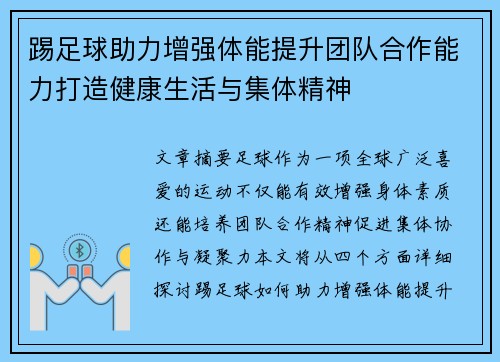 踢足球助力增强体能提升团队合作能力打造健康生活与集体精神

文章摘要足球作为一项全球广泛喜爱的运动不仅能有效增强身体素质还能培养团队合作精神促进集体协作与凝聚力本文将从四个方面详细探讨踢足球如何助力增强体能提升